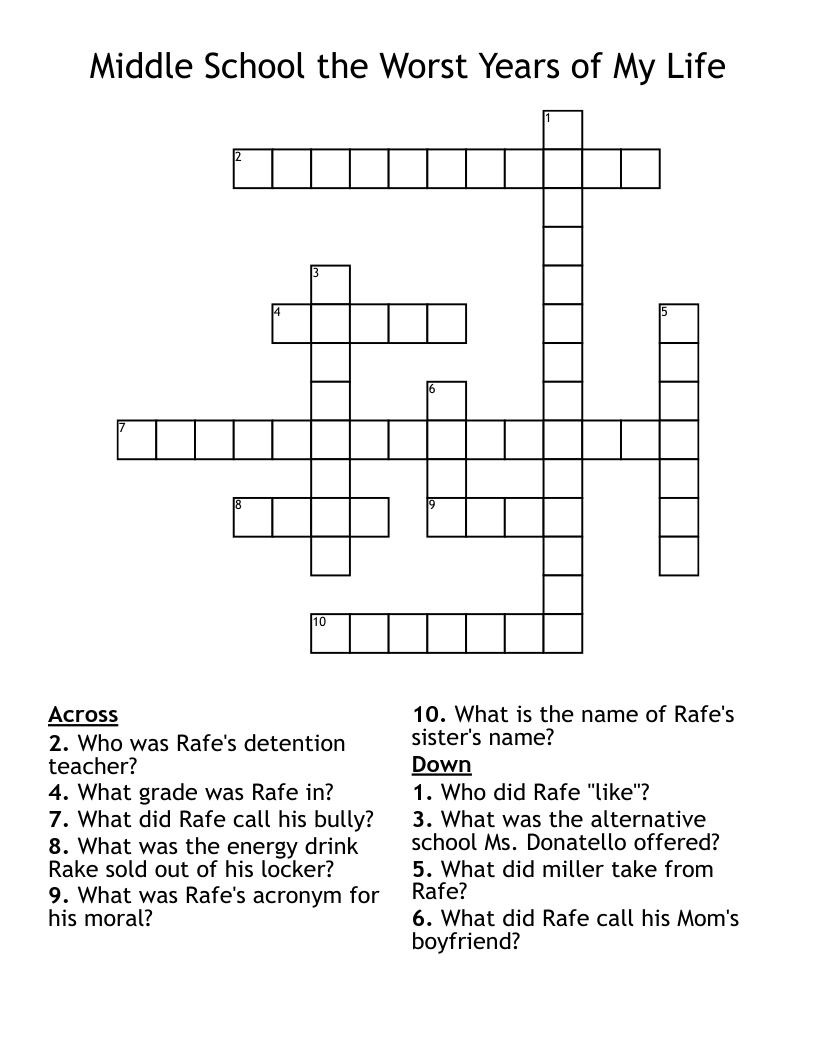 Middle School the Worst Years of My Life

1
2
3
4
5
6
7
8
9
10

Across
2. Who was Rafe's detention teacher?
4. What grade was Rafe in?
7. What did Rafe call his bully?
8. What was the energy drink Rake sold out of his locker?
9. What was Rafe's acronym for his moral?

10. What is the name of Rafe's sister's name?
Down
1. Who did Rafe "like"?
3. What was the alternative school Ms. Donatello offered?
5. What did miller take from Rafe?
6. What did Rafe call his Mom's boyfriend?